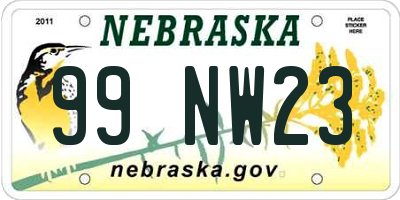 2011

NEBRASKA

PLACE STICKER HERE

99 NW23

nebraska.gov